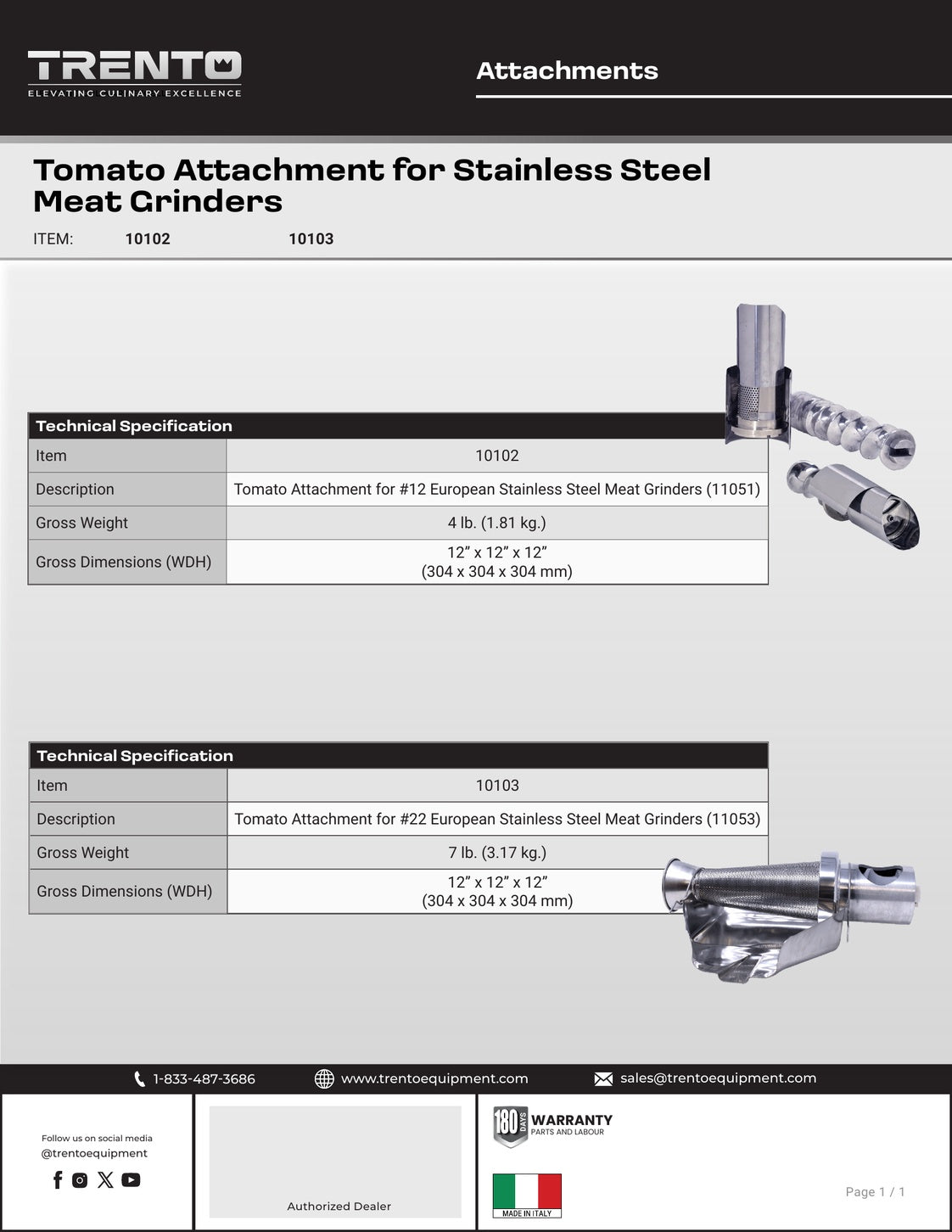 TRENTO
ELEVATING CULINARY EXCELLENCE

Attachments

Tomato Attachment for Stainless Steel Meat Grinders

ITEM: 10102 10103

| Technical Specification | |
|---|---|
| Item | 10102 |
| Description | Tomato Attachment for #12 European Stainless Steel Meat Grinders (11051) |
| Gross Weight | 4 lb. (1.81 kg.) |
| Gross Dimensions (WDH) | 12” x 12” x 12” (304 x 304 x 304 mm) |

| Technical Specification | |
|---|---|
| Item | 10103 |
| Description | Tomato Attachment for #22 European Stainless Steel Meat Grinders (11053) |
| Gross Weight | 7 lb. (3.17 kg.) |
| Gross Dimensions (WDH) | 12” x 12” x 12” (304 x 304 x 304 mm) |

1-833-487-3686 www.trentoequipment.com sales@trentoequipment.com

Follow us on social media
@trentoequipment

Authorized Dealer

180 DAYS WARRANTY
PARTS AND LABOUR

MADE IN ITALY

Page 1 / 1